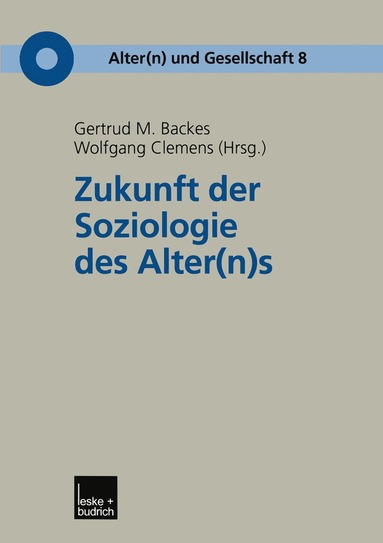 Alter(n) und Gesellschaft 8

Gertrud M. Backes
Wolfgang Clemens (Hrsg.)

Zukunft der Soziologie des Alter(n)s

leske + budrich